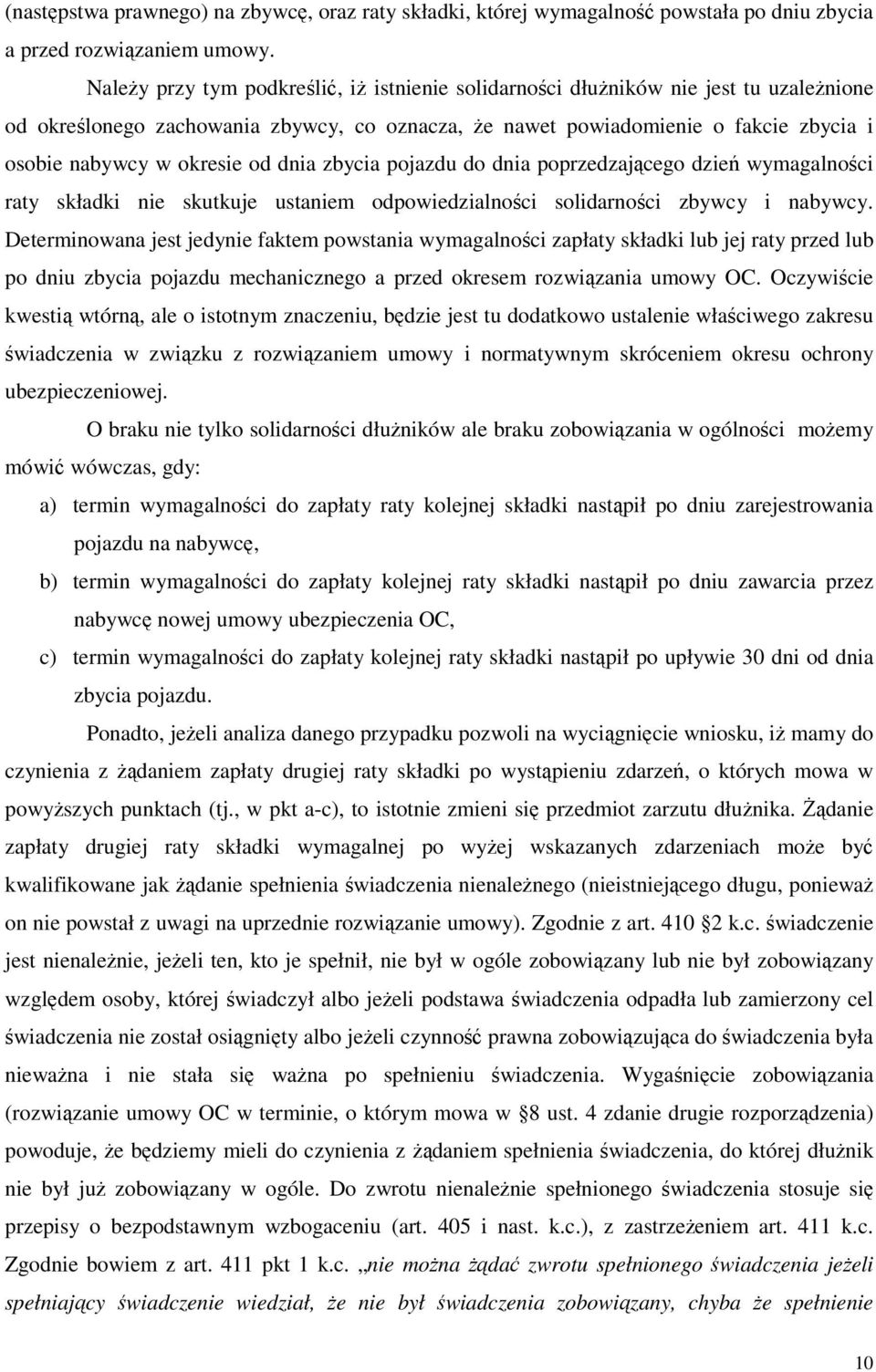 (następstwa prawnego) na zbywcę, oraz raty składki, której wymagalność powstała po dniu zbycia a przed rozwiązaniem umowy.

Należy przy tym podkreślić, iż istnienie solidarności dłużników nie jest tu uzależnione od określonego zachowania zbywcy, co oznacza, że nawet powiadomienie o fakcie zbycia i osobie nabywcy w okresie od dnia zbycia pojazdu do dnia poprzedzającego dzień wymagalności raty składki nie skutkuje ustaniem odpowiedzialności solidarności zbywcy i nabywcy. Determinowana jest jedynie faktem powstania wymagalności zapłaty składki lub jej raty przed lub po dniu zbycia pojazdu mechanicznego a przed okresem rozwiązania umowy OC. Oczywiście kwestią wtórną, ale o istotnym znaczeniu, będzie jest tu dodatkowo ustalenie właściwego zakresu świadczenia w związku z rozwiązaniem umowy i normatywnym skróceniem okresu ochrony ubezpieczeniowej.

O braku nie tylko solidarności dłużników ale braku zobowiązania w ogólności możemy mówić wówczas, gdy:

a) termin wymagalności do zapłaty raty kolejnej składki nastąpił po dniu zarejestrowania pojazdu na nabywcę,

b) termin wymagalności do zapłaty kolejnej raty składki nastąpił po dniu zawarcia przez nabywcę nowej umowy ubezpieczenia OC,

c) termin wymagalności do zapłaty kolejnej raty składki nastąpił po upływie 30 dni od dnia zbycia pojazdu.

Ponadto, jeżeli analiza danego przypadku pozwoli na wyciągnięcie wniosku, iż mamy do czynienia z żądaniem zapłaty drugiej raty składki po wystąpieniu zdarzeń, o których mowa w powyższych punktach (tj., w pkt a-c), to istotnie zmieni się przedmiot zarzutu dłużnika. Żądanie zapłaty drugiej raty składki wymagalnej po wyżej wskazanych zdarzeniach może być kwalifikowane jak żądanie spełnienia świadczenia nienależnego (nieistniejącego długu, ponieważ on nie powstał z uwagi na uprzednie rozwiązanie umowy). Zgodnie z art. 410 2 k.c. świadczenie jest nienależnie, jeżeli ten, kto je spełnił, nie był w ogóle zobowiązany lub nie był zobowiązany względem osoby, której świadczył albo jeżeli podstawa świadczenia odpadła lub zamierzony cel świadczenia nie został osiągnięty albo jeżeli czynność prawna zobowiązująca do świadczenia była nieważna i nie stała się ważna po spełnieniu świadczenia. Wygaśnięcie zobowiązania (rozwiązanie umowy OC w terminie, o którym mowa w 8 ust. 4 zdanie drugie rozporządzenia) powoduje, że będziemy mieli do czynienia z żądaniem spełnienia świadczenia, do której dłużnik nie był już zobowiązany w ogóle. Do zwrotu nienależnie spełnionego świadczenia stosuje się przepisy o bezpodstawnym wzbogaceniu (art. 405 i nast. k.c.), z zastrzeżeniem art. 411 k.c. Zgodnie bowiem z art. 411 pkt 1 k.c. „nie można żądać zwrotu spełnionego świadczenia jeżeli spełniający świadczenie wiedział, że nie był świadczenia zobowiązany, chyba że spełnienie

10